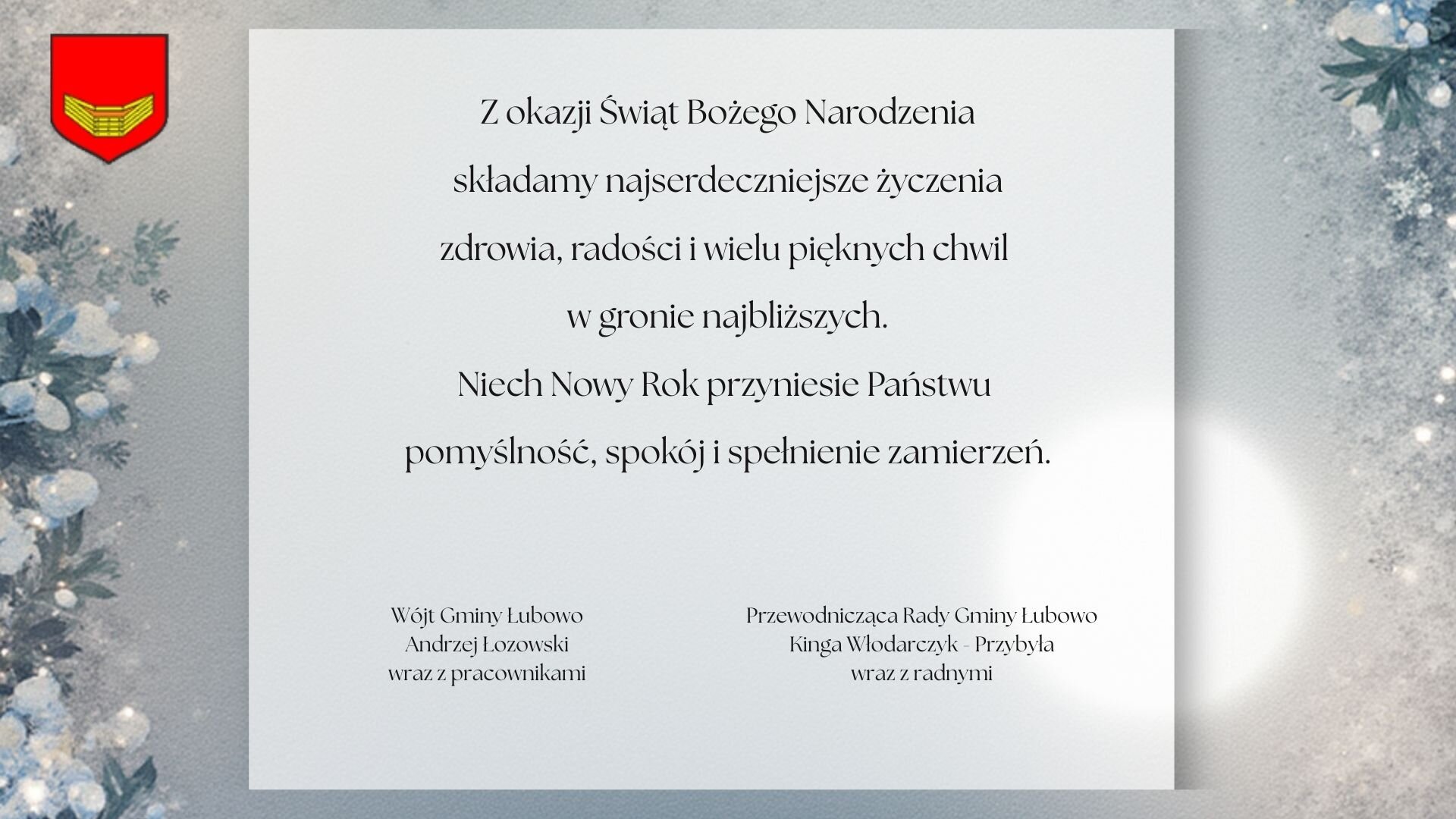 Z okazji Świąt Bożego Narodzenia
składamy najserdeczniejsze życzenia
zdrowia, radości i wielu pięknych chwil
w gronie najbliższych.
Niech Nowy Rok przyniesie Państwu
pomyślność, spokój i spełnienie zamierzeń.

Wójt Gminy Łubowo
Andrzej Łozowski
wraz z pracownikami

Przewodnicząca Rady Gminy Łubowo
Kinga Włodarczyk - Przybyła
wraz z radnymi